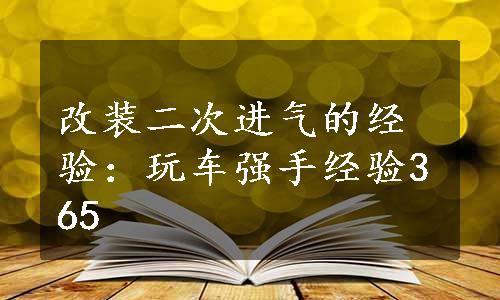 改装二次进气的经验：玩车强手经验365